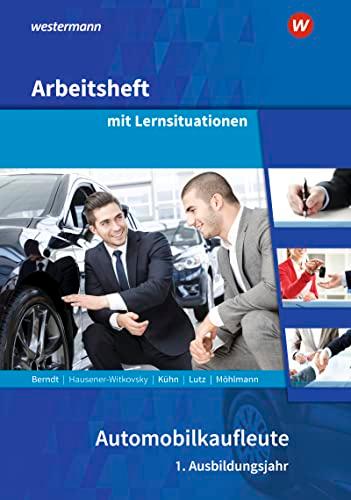 westermann

W

Arbeitsheft

mit Lernsituationen

Berndt | Hausener-Witkovsky | Kühn | Lutz | Möhlmann

Automobilkaufleute

1. Ausbildungsjahr